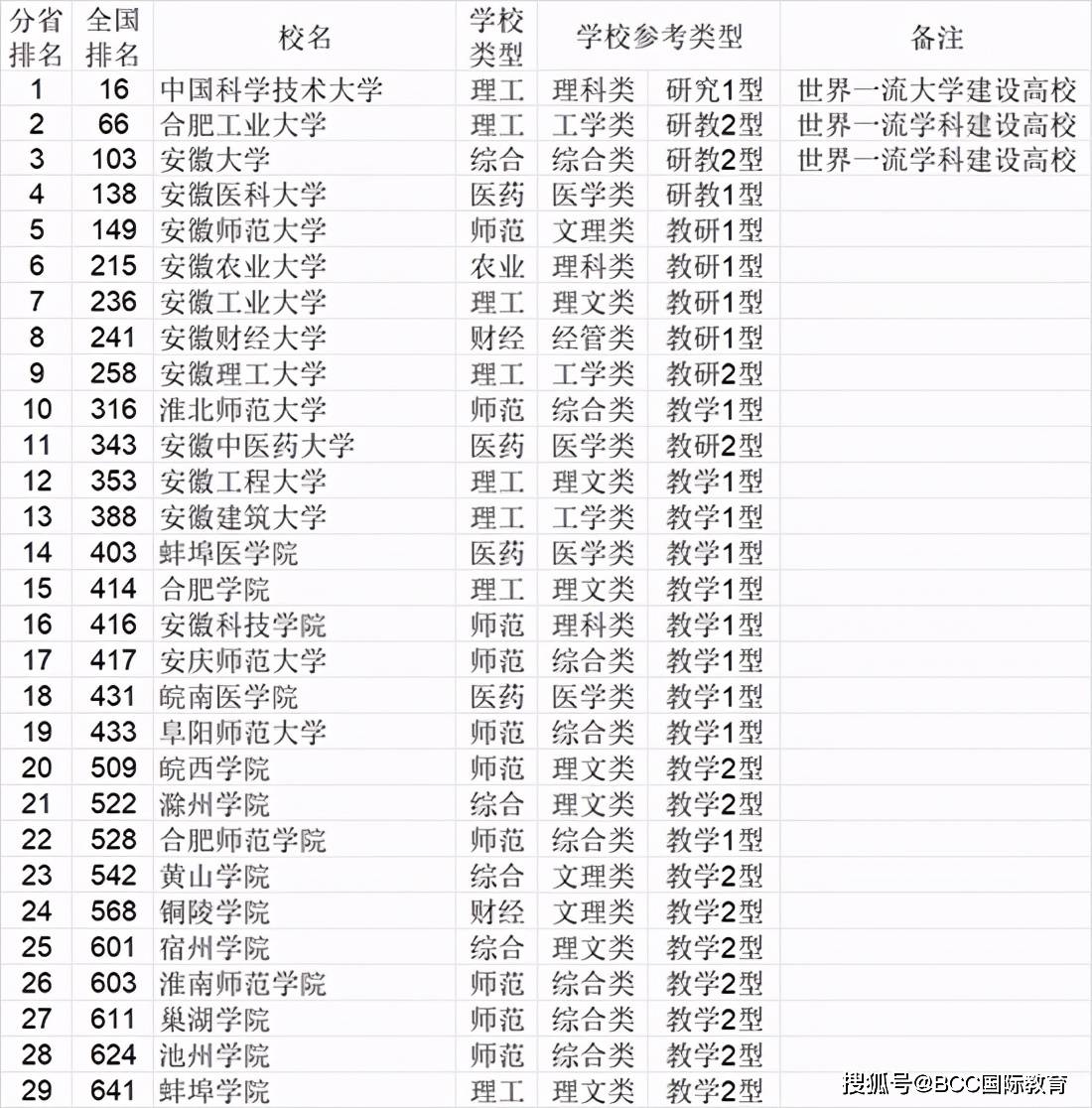 | 分省排名 | 全国排名 | 校名 | 学校类型 | 学校参考类型 | | 备注 |
|---|---|---|---|---|---|---|
| 1 | 16 | 中国科学技术大学 | 理工 | 理科类 | 研究1型 | 世界一流大学建设高校 |
| 2 | 66 | 合肥工业大学 | 理工 | 工学类 | 研教2型 | 世界一流学科建设高校 |
| 3 | 103 | 安徽大学 | 综合 | 综合类 | 研教2型 | 世界一流学科建设高校 |
| 4 | 138 | 安徽医科大学 | 医药 | 医学类 | 研教1型 | |
| 5 | 149 | 安徽师范大学 | 师范 | 文理类 | 教研1型 | |
| 6 | 215 | 安徽农业大学 | 农业 | 理科类 | 教研1型 | |
| 7 | 236 | 安徽工业大学 | 理工 | 理文类 | 教研1型 | |
| 8 | 241 | 安徽财经大学 | 财经 | 经管类 | 教研1型 | |
| 9 | 258 | 安徽理工大学 | 理工 | 工学类 | 教研2型 | |
| 10 | 316 | 淮北师范大学 | 师范 | 综合类 | 教学1型 | |
| 11 | 343 | 安徽中医药大学 | 医药 | 医学类 | 教研2型 | |
| 12 | 353 | 安徽工程大学 | 理工 | 理文类 | 教学1型 | |
| 13 | 388 | 安徽建筑大学 | 理工 | 工学类 | 教学1型 | |
| 14 | 403 | 蚌埠医学院 | 医药 | 医学类 | 教学1型 | |
| 15 | 414 | 合肥学院 | 理工 | 理文类 | 教学1型 | |
| 16 | 416 | 安徽科技学院 | 师范 | 理科类 | 教学1型 | |
| 17 | 417 | 安庆师范大学 | 师范 | 综合类 | 教学1型 | |
| 18 | 431 | 皖南医学院 | 医药 | 医学类 | 教学1型 | |
| 19 | 433 | 阜阳师范大学 | 师范 | 综合类 | 教学1型 | |
| 20 | 509 | 皖西学院 | 师范 | 理文类 | 教学2型 | |
| 21 | 522 | 滁州学院 | 综合 | 理文类 | 教学2型 | |
| 22 | 528 | 合肥师范学院 | 师范 | 综合类 | 教学1型 | |
| 23 | 542 | 黄山学院 | 综合 | 文理类 | 教学2型 | |
| 24 | 568 | 铜陵学院 | 财经 | 文理类 | 教学2型 | |
| 25 | 601 | 宿州学院 | 综合 | 理文类 | 教学2型 | |
| 26 | 603 | 淮南师范学院 | 师范 | 综合类 | 教学2型 | |
| 27 | 611 | 巢湖学院 | 师范 | 综合类 | 教学2型 | |
| 28 | 624 | 池州学院 | 师范 | 综合类 | 教学2型 | |
| 29 | 641 | 蚌埠学院 | 理工 | 理文类 | 教学2型 | |

搜狐号@BCC国际教育